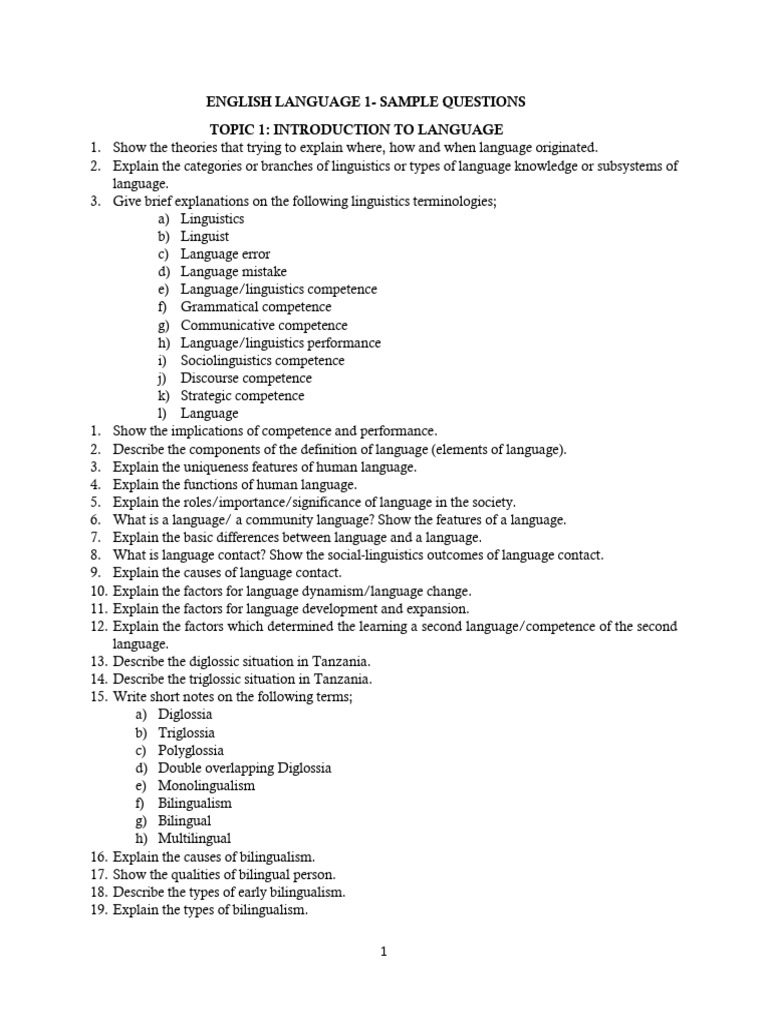 ENGLISH LANGUAGE 1- SAMPLE QUESTIONS

TOPIC 1: INTRODUCTION TO LANGUAGE

1. Show the theories that trying to explain where, how and when language originated.
2. Explain the categories or branches of linguistics or types of language knowledge or subsystems of language.
3. Give brief explanations on the following linguistics terminologies;
a) Linguistics
b) Linguist
c) Language error
d) Language mistake
e) Language/linguistics competence
f) Grammatical competence
g) Communicative competence
h) Language/linguistics performance
i) Sociolinguistics competence
j) Discourse competence
k) Strategic competence
l) Language
1. Show the implications of competence and performance.
2. Describe the components of the definition of language (elements of language).
3. Explain the uniqueness features of human language.
4. Explain the functions of human language.
5. Explain the roles/importance/significance of language in the society.
6. What is a language/ a community language? Show the features of a language.
7. Explain the basic differences between language and a language.
8. What is language contact? Show the social-linguistics outcomes of language contact.
9. Explain the causes of language contact.
10. Explain the factors for language dynamism/language change.
11. Explain the factors for language development and expansion.
12. Explain the factors which determined the learning a second language/competence of the second language.
13. Describe the diglossic situation in Tanzania.
14. Describe the triglossic situation in Tanzania.
15. Write short notes on the following terms;
a) Diglossia
b) Triglossia
c) Polyglossia
d) Double overlapping Diglossia
e) Monolingualism
f) Bilingualism
g) Bilingual
h) Multilingual
16. Explain the causes of bilingualism.
17. Show the qualities of bilingual person.
18. Describe the types of early bilingualism.
19. Explain the types of bilingualism.

1